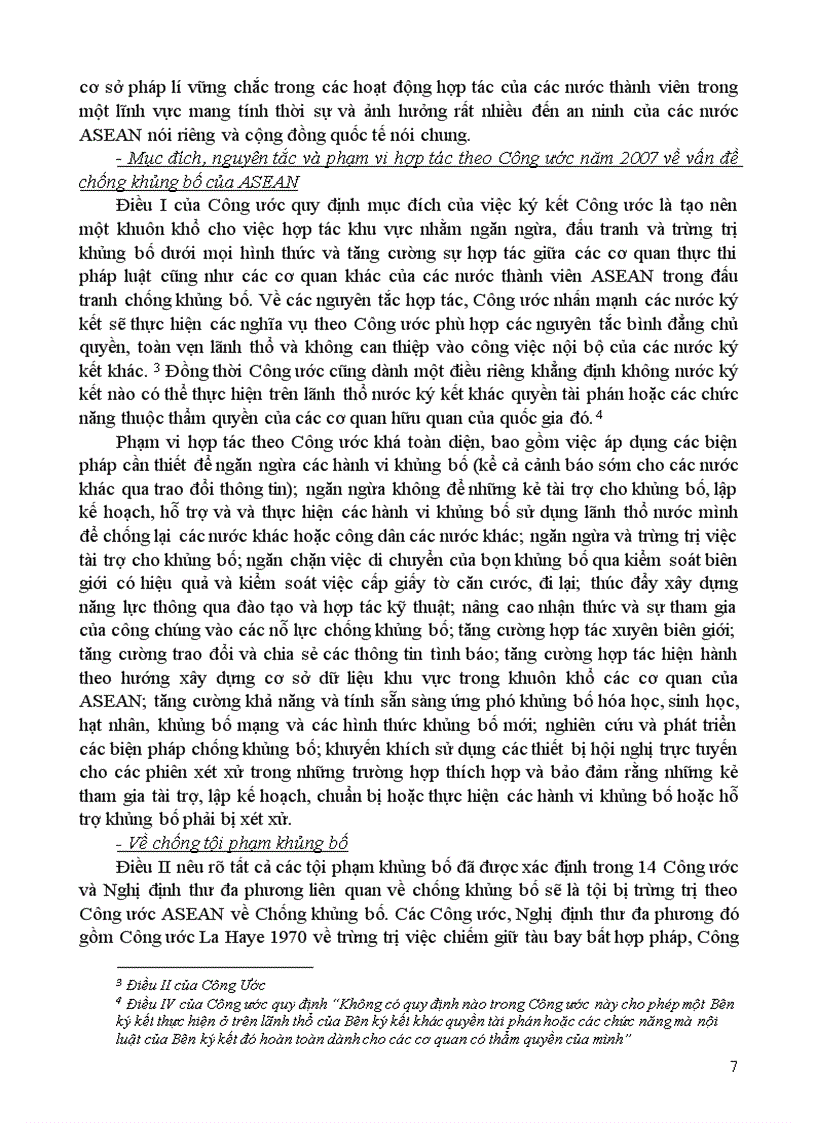 cơ sở pháp lí vững chắc trong các hoạt động hợp tác của các nước thành viên trong một lĩnh vực mang tính thời sự và ảnh hưởng rất nhiều đến an ninh của các nước ASEAN nói riêng và cộng đồng quốc tế nói chung.

- Mục đích, nguyên tắc và phạm vi hợp tác theo Công ước năm 2007 về vấn đề chống khủng bố của ASEAN

Điều I của Công ước quy định mục đích của việc ký kết Công ước là tạo nên một khuôn khổ cho việc hợp tác khu vực nhằm ngăn ngừa, đấu tranh và trừng trị khủng bố dưới mọi hình thức và tăng cường sự hợp tác giữa các cơ quan thực thi pháp luật cũng như các cơ quan khác của các nước thành viên ASEAN trong đấu tranh chống khủng bố. Về các nguyên tắc hợp tác, Công ước nhấn mạnh các nước ký kết sẽ thực hiện các nghĩa vụ theo Công ước phù hợp các nguyên tắc bình đẳng chủ quyền, toàn vẹn lãnh thổ và không can thiệp vào công việc nội bộ của các nước ký kết khác. $^3$ Đồng thời Công ước cũng dành một điều riêng khẳng định không nước ký kết nào có thể thực hiện trên lãnh thổ nước ký kết khác quyền tài phán hoặc các chức năng thuộc thẩm quyền của các cơ quan hữu quan của quốc gia đó. $^4$

Phạm vi hợp tác theo Công ước khá toàn diện, bao gồm việc áp dụng các biện pháp cần thiết để ngăn ngừa các hành vi khủng bố (kể cả cảnh báo sớm cho các nước khác qua trao đổi thông tin); ngăn ngừa không để những kẻ tài trợ cho khủng bố, lập kế hoạch, hỗ trợ và và thực hiện các hành vi khủng bố sử dụng lãnh thổ nước mình để chống lại các nước khác hoặc công dân các nước khác; ngăn ngừa và trừng trị việc tài trợ cho khủng bố; ngăn chặn việc di chuyển của bọn khủng bố qua kiểm soát biên giới có hiệu quả và kiểm soát việc cấp giấy tờ căn cước, đi lại; thúc đẩy xây dựng năng lực thông qua đào tạo và hợp tác kỹ thuật; nâng cao nhận thức và sự tham gia của công chúng vào các nỗ lực chống khủng bố; tăng cường hợp tác xuyên biên giới; tăng cường trao đổi và chia sẻ các thông tin tình báo; tăng cường hợp tác hiện hành theo hướng xây dựng cơ sở dữ liệu khu vực trong khuôn khổ các cơ quan của ASEAN; tăng cường khả năng và tính sẵn sàng ứng phó khủng bố hóa học, sinh học, hạt nhân, khủng bố mạng và các hình thức khủng bố mới; nghiên cứu và phát triển các biện pháp chống khủng bố; khuyến khích sử dụng các thiết bị hội nghị trực tuyến cho các phiên xét xử trong những trường hợp thích hợp và bảo đảm rằng những kẻ tham gia tài trợ, lập kế hoạch, chuẩn bị hoặc thực hiện các hành vi khủng bố hoặc hỗ trợ khủng bố phải bị xét xử.

- Về chống tội phạm khủng bố

Điều II nêu rõ tất cả các tội phạm khủng bố đã được xác định trong 14 Công ước và Nghị định thư đa phương liên quan về chống khủng bố sẽ là tội bị trừng trị theo Công ước ASEAN về Chống khủng bố. Các Công ước, Nghị định thư đa phương đó gồm Công ước La Haye 1970 về trừng trị việc chiếm giữ tàu bay bất hợp pháp, Công

$^3$ Điều II của Công Ước
$^4$ Điều IV của Công ước quy định "Không có quy định nào trong Công ước này cho phép một Bên ký kết thực hiện ở trên lãnh thổ của Bên ký kết khác quyền tài phán hoặc các chức năng mà nội luật của Bên ký kết đó hoàn toàn dành cho các cơ quan có thẩm quyền của mình"

7